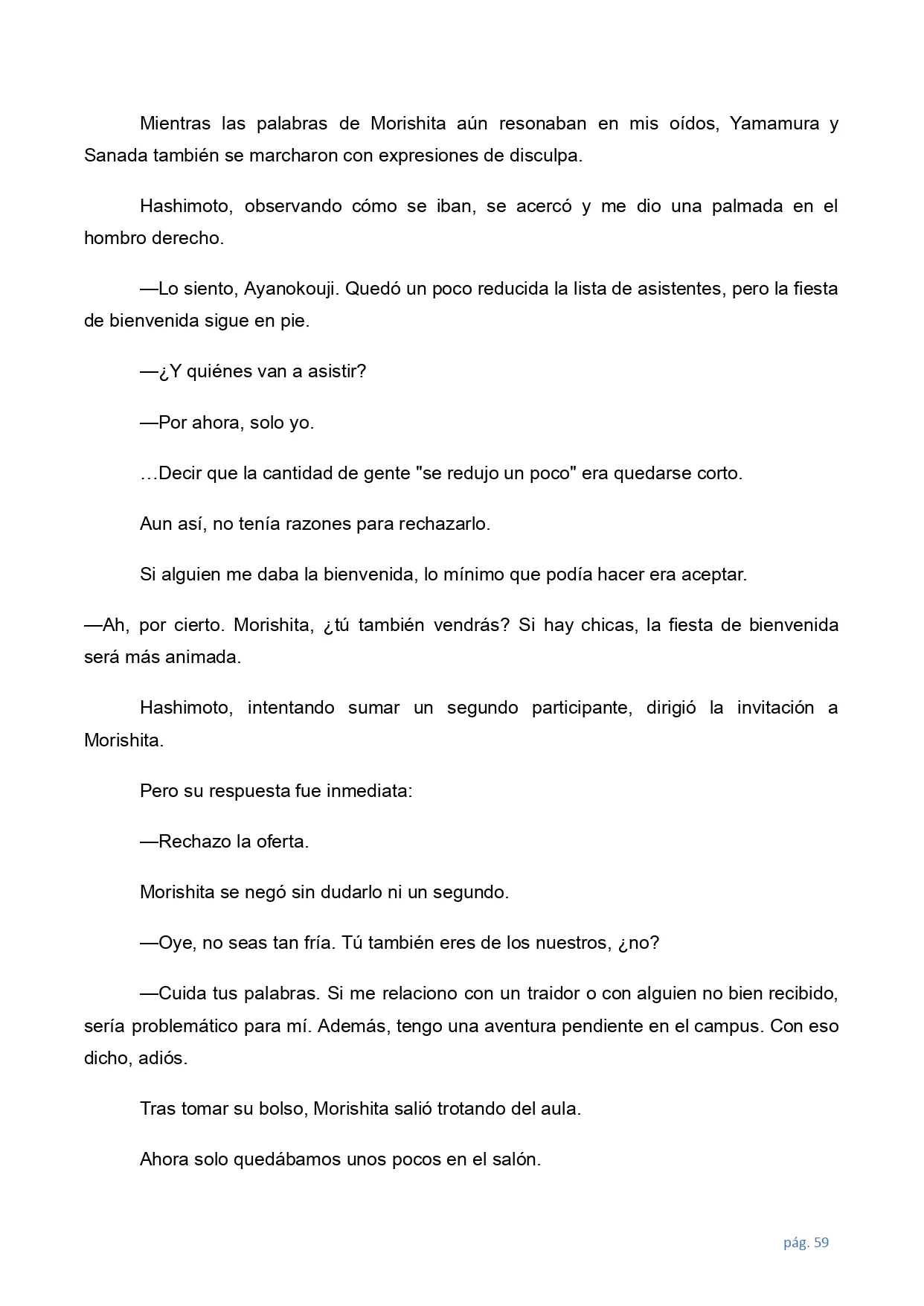 Mientras las palabras de Morishita aún resonaban en mis oídos, Yamamura y Sanada también se marcharon con expresiones de disculpa.

Hashimoto, observando cómo se iban, se acercó y me dio una palmada en el hombro derecho.

—Lo siento, Ayanokouji. Quedó un poco reducida la lista de asistentes, pero la fiesta de bienvenida sigue en pie.

—¿Y quiénes van a asistir?

—Por ahora, solo yo.

…Decir que la cantidad de gente "se redujo un poco" era quedarse corto.

Aun así, no tenía razones para rechazarlo.

Si alguien me daba la bienvenida, lo mínimo que podía hacer era aceptar.

—Ah, por cierto. Morishita, ¿tú también vendrás? Si hay chicas, la fiesta de bienvenida será más animada.

Hashimoto, intentando sumar un segundo participante, dirigió la invitación a Morishita.

Pero su respuesta fue inmediata:

—Rechazo la oferta.

Morishita se negó sin dudarlo ni un segundo.

—Oye, no seas tan fría. Tú también eres de los nuestros, ¿no?

—Cuida tus palabras. Si me relaciono con un traidor o con alguien no bien recibido, sería problemático para mí. Además, tengo una aventura pendiente en el campus. Con eso dicho, adiós.

Tras tomar su bolso, Morishita salió trotando del aula.

Ahora solo quedábamos unos pocos en el salón.

pág. 59